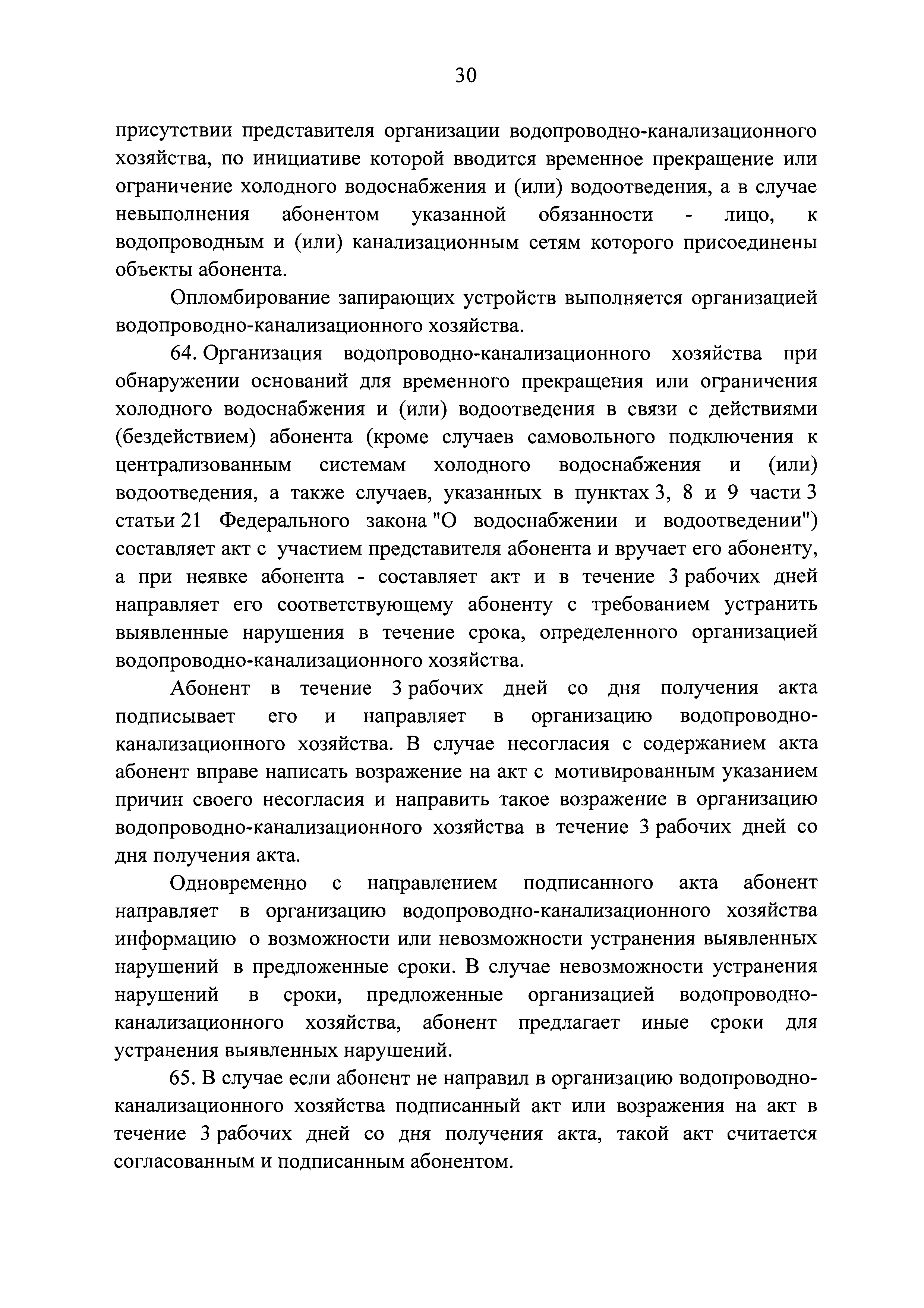 30

присутствии представителя организации водопроводно-канализационного хозяйства, по инициативе которой вводится временное прекращение или ограничение холодного водоснабжения и (или) водоотведения, а в случае невыполнения абонентом указанной обязанности - лицо, к водопроводным и (или) канализационным сетям которого присоединены объекты абонента.

Опломбирование запирающих устройств выполняется организацией водопроводно-канализационного хозяйства.

64. Организация водопроводно-канализационного хозяйства при обнаружении оснований для временного прекращения или ограничения холодного водоснабжения и (или) водоотведения в связи с действиями (бездействием) абонента (кроме случаев самовольного подключения к централизованным системам холодного водоснабжения и (или) водоотведения, а также случаев, указанных в пунктах 3, 8 и 9 части 3 статьи 21 Федерального закона "О водоснабжении и водоотведении") составляет акт с участием представителя абонента и вручает его абоненту, а при неявке абонента - составляет акт и в течение 3 рабочих дней направляет его соответствующему абоненту с требованием устранить выявленные нарушения в течение срока, определенного организацией водопроводно-канализационного хозяйства.

Абонент в течение 3 рабочих дней со дня получения акта подписывает его и направляет в организацию водопроводно-канализационного хозяйства. В случае несогласия с содержанием акта абонент вправе написать возражение на акт с мотивированным указанием причин своего несогласия и направить такое возражение в организацию водопроводно-канализационного хозяйства в течение 3 рабочих дней со дня получения акта.

Одновременно с направлением подписанного акта абонент направляет в организацию водопроводно-канализационного хозяйства информацию о возможности или невозможности устранения выявленных нарушений в предложенные сроки. В случае невозможности устранения нарушений в сроки, предложенные организацией водопроводно-канализационного хозяйства, абонент предлагает иные сроки для устранения выявленных нарушений.

65. В случае если абонент не направил в организацию водопроводно-канализационного хозяйства подписанный акт или возражения на акт в течение 3 рабочих дней со дня получения акта, такой акт считается согласованным и подписанным абонентом.